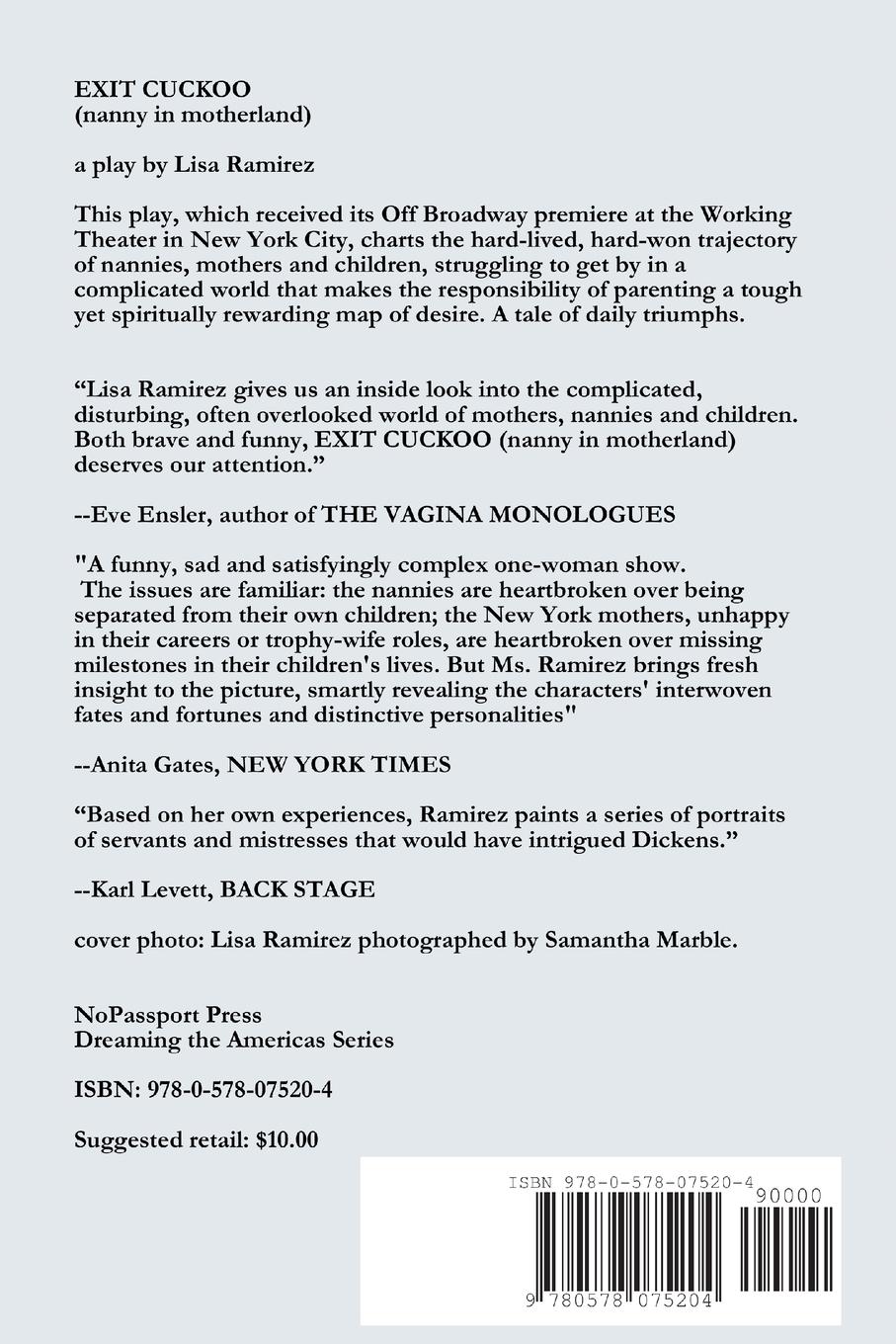 EXIT CUCKOO
(nanny in motherland)

a play by Lisa Ramirez

This play, which received its Off Broadway premiere at the Working Theater in New York City, charts the hard-lived, hard-won trajectory of nannies, mothers and children, struggling to get by in a complicated world that makes the responsibility of parenting a tough yet spiritually rewarding map of desire. A tale of daily triumphs.

“Lisa Ramirez gives us an inside look into the complicated, disturbing, often overlooked world of mothers, nannies and children. Both brave and funny, EXIT CUCKOO (nanny in motherland) deserves our attention.”

--Eve Ensler, author of THE VAGINA MONOLOGUES

"A funny, sad and satisfyingly complex one-woman show. The issues are familiar: the nannies are heartbroken over being separated from their own children; the New York mothers, unhappy in their careers or trophy-wife roles, are heartbroken over missing milestones in their children's lives. But Ms. Ramirez brings fresh insight to the picture, smartly revealing the characters' interwoven fates and fortunes and distinctive personalities"

--Anita Gates, NEW YORK TIMES

“Based on her own experiences, Ramirez paints a series of portraits of servants and mistresses that would have intrigued Dickens.”

--Karl Levett, BACK STAGE

cover photo: Lisa Ramirez photographed by Samantha Marble.

NoPassport Press
Dreaming the Americas Series

ISBN: 978-0-578-07520-4

Suggested retail: $10.00

ISBN 978-0-578-07520-4
90000
9 780578 075204